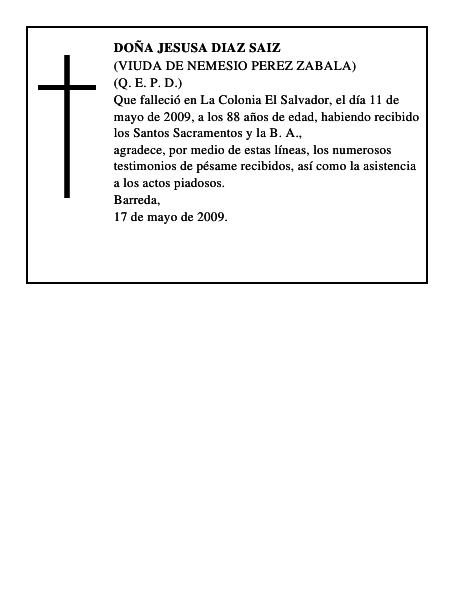 DOÑA JESUSA DIAZ SAIZ
(VIUDA DE NEMESIO PEREZ ZABALA)
(Q. E. P. D.)
Que falleció en La Colonia El Salvador, el día 11 de mayo de 2009, a los 88 años de edad, habiendo recibido los Santos Sacramentos y la B. A.,
agradece, por medio de estas líneas, los numerosos testimonios de pésame recibidos, así como la asistencia a los actos piadosos.
Barreda,
17 de mayo de 2009.